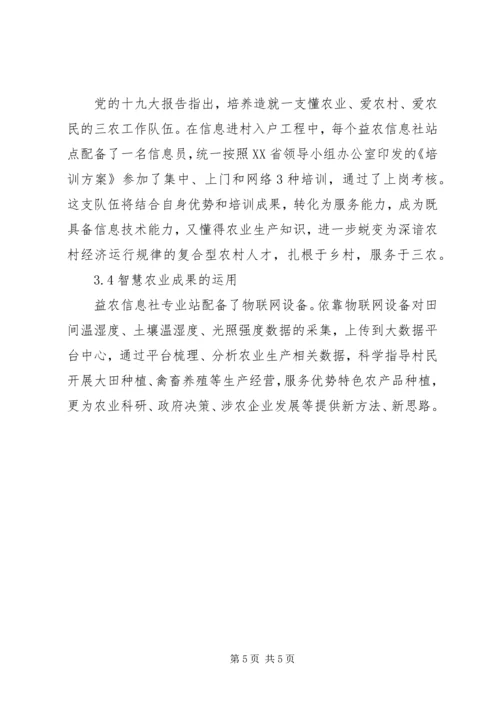 党的十九大报告指出，培养造就一支懂农业、爱农村、爱农民的三农工作队伍。在信息进村入户工程中，每个益农信息社站点配备了一名信息员，统一按照XX省领导小组办公室印发的《培训方案》参加了集中、上门和网络3种培训，通过了上岗考核。这支队伍将结合自身优势和培训成果，转化为服务能力，成为既具备信息技术能力，又懂得农业生产知识，进一步蜕变为深谙农村经济运行规律的复合型农村人才，扎根于乡村，服务于三农。

3.4智慧农业成果的运用

益农信息社专业站配备了物联网设备。依靠物联网设备对田间温湿度、土壤温湿度、光照强度数据的采集，上传到大数据平台中心，通过平台梳理、分析农业生产相关数据，科学指导村民开展大田种植、禽畜养殖等生产经营，服务优势特色农产品种植，更为农业科研、政府决策、涉农企业发展等提供新方法、新思路。

第5页 共5页